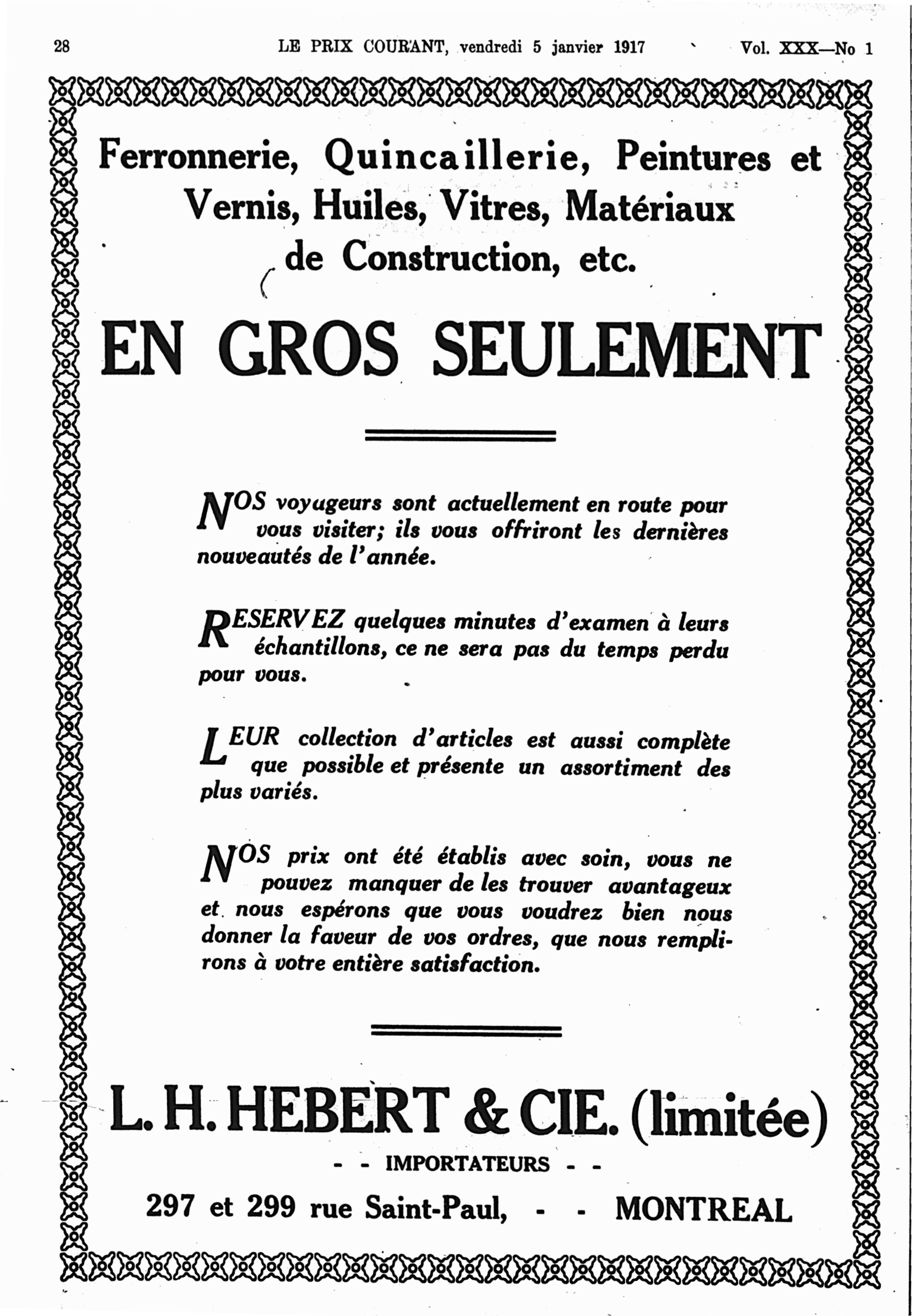 28 LE PRIX COURANT, vendredi 5 janvier 1917 Vol. XXX—No 1

Ferronnerie, Quincaillerie, Peintures et Vernis, Huiles, Vitres, Matériaux de Construction, etc.

EN GROS SEULEMENT

NOS voyageurs sont actuellement en route pour vous visiter; ils vous offriront les dernières nouveautés de l'année.

RESERVEZ quelques minutes d'examen à leurs échantillons, ce ne sera pas du temps perdu pour vous.

LEUR collection d'articles est aussi complète que possible et présente un assortiment des plus variés.

NOS prix ont été établis avec soin, vous ne pouvez manquer de les trouver avantageux et nous espérons que vous voudrez bien nous donner la faveur de vos ordres, que nous remplirons à votre entière satisfaction.

L. H. HEBERT & CIE. (limitée)

- - IMPORTATEURS - -

297 et 299 rue Saint-Paul, - - MONTREAL